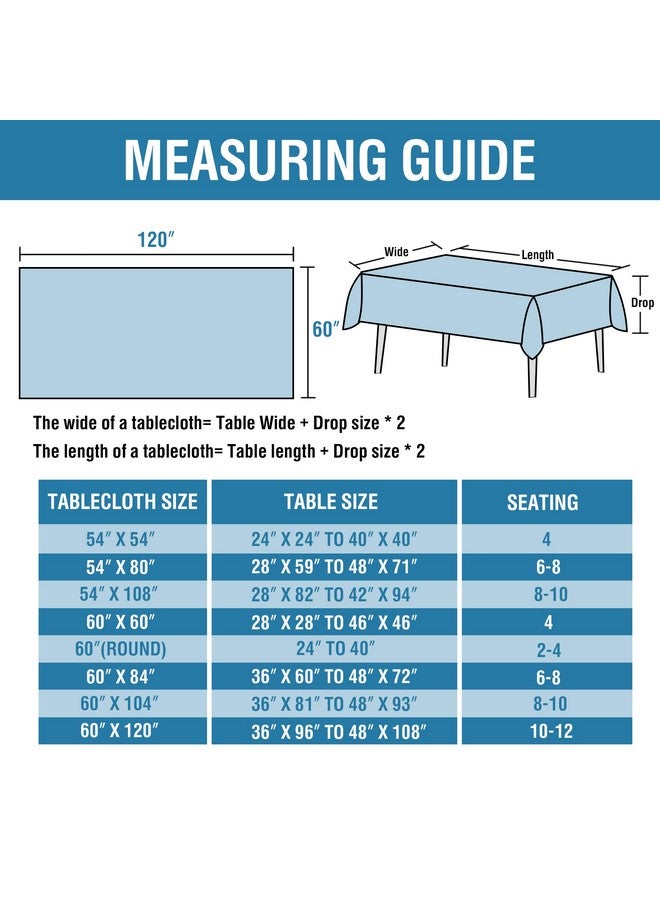 MEASURING GUIDE

120″

60″

Wide

Length

Drop

The wide of a tablecloth= Table Wide + Drop size * 2

The length of a tablecloth= Table length + Drop size * 2

| TABLECLOTH SIZE | TABLE SIZE | SEATING |
|---|---|---|
| 54″ X 54″ | 24″ X 24″ TO 40″ X 40″ | 4 |
| 54″ X 80″ | 28″ X 59″ TO 48″ X 71″ | 6-8 |
| 54″ X 108″ | 28″ X 82″ TO 42″ X 94″ | 8-10 |
| 60″ X 60″ | 28″ X 28″ TO 46″ X 46″ | 4 |
| 60″(ROUND) | 24″ TO 40″ | 2-4 |
| 60″ X 84″ | 36″ X 60″ TO 48″ X 72″ | 6-8 |
| 60″ X 104″ | 36″ X 81″ TO 48″ X 93″ | 8-10 |
| 60″ X 120″ | 36″ X 96″ TO 48″ X 108″ | 10-12 |